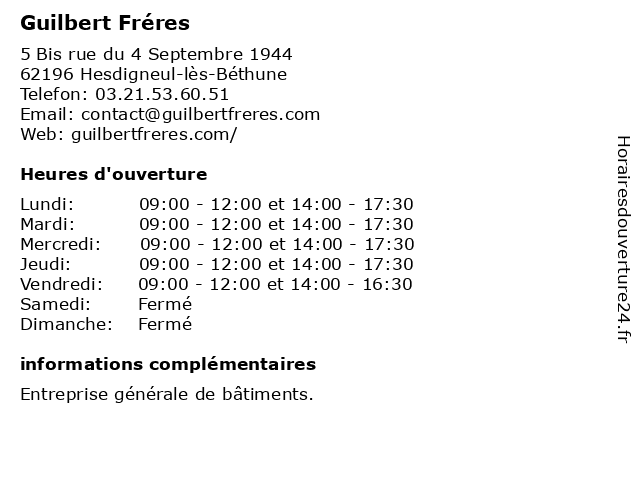 Guilbert Fréres

5 Bis rue du 4 Septembre 1944
62196 Hesdigneul-lès-Béthune
Telefon: 03.21.53.60.51
Email: contact@guilbertfreres.com
Web: guilbertfreres.com/

Heures d'ouverture

Lundi: 09:00 - 12:00 et 14:00 - 17:30
Mardi: 09:00 - 12:00 et 14:00 - 17:30
Mercredi: 09:00 - 12:00 et 14:00 - 17:30
Jeudi: 09:00 - 12:00 et 14:00 - 17:30
Vendredi: 09:00 - 12:00 et 14:00 - 16:30
Samedi: Fermé
Dimanche: Fermé

informations complémentaires

Entreprise générale de bâtiments.

Horairesdouverture24.fr